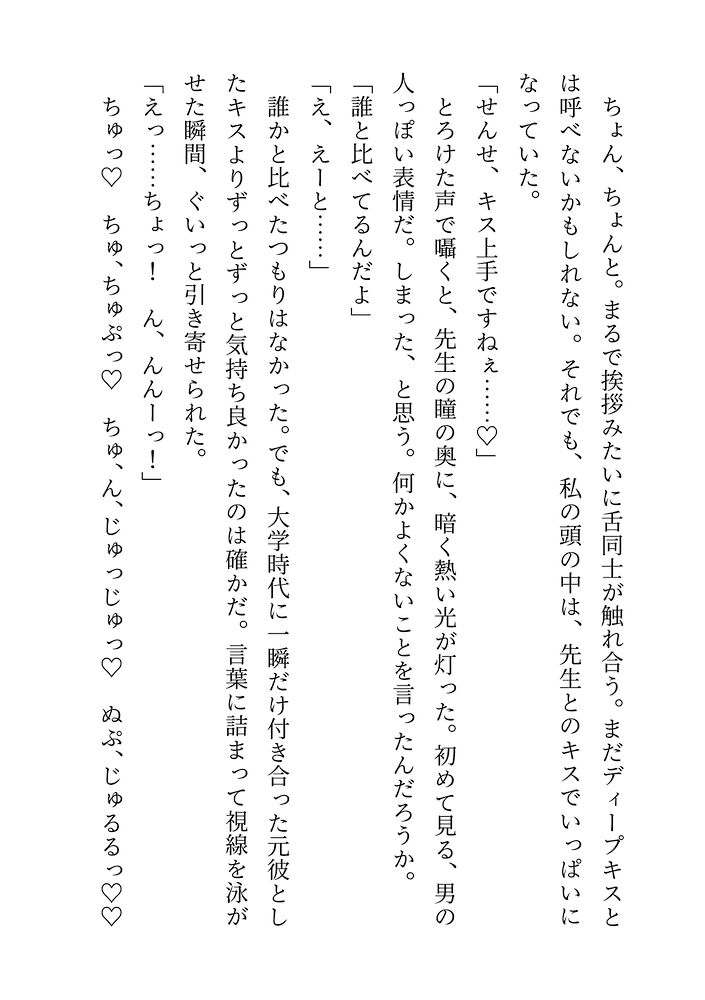 ちょん、ちょんと。まるで挨拶みたいに舌同士が触れ合う。まだディープキスとは呼べないかもしれない。それでも、私の頭の中は、先生とのキスでいっぱいになっていた。

「せんせ、キス上手ですねぇ……♡」

とろけた声で囁くと、先生の瞳の奥に、暗く熱い光が灯った。初めて見る、男の人っぽい表情だ。しまった、と思う。何かよくないことを言ったんだろうか。

「誰と比べてるんだよ」

「え、えーと……」

誰かと比べたつもりはなかった。でも、大学時代に一瞬だけ付き合った元彼としたキスよりずっとずっと気持ち良かったのは確かだ。言葉に詰まって視線を泳がせた瞬間、ぐいっと引き寄せられた。

「えっ……ちょっ！　ん、んんーっ！」

ちゅっ♡　ちゅ、ちゅぷっ♡　ちゅ、ん、じゅっじゅっ♡　ぬぷ、じゅるるっ♡♡